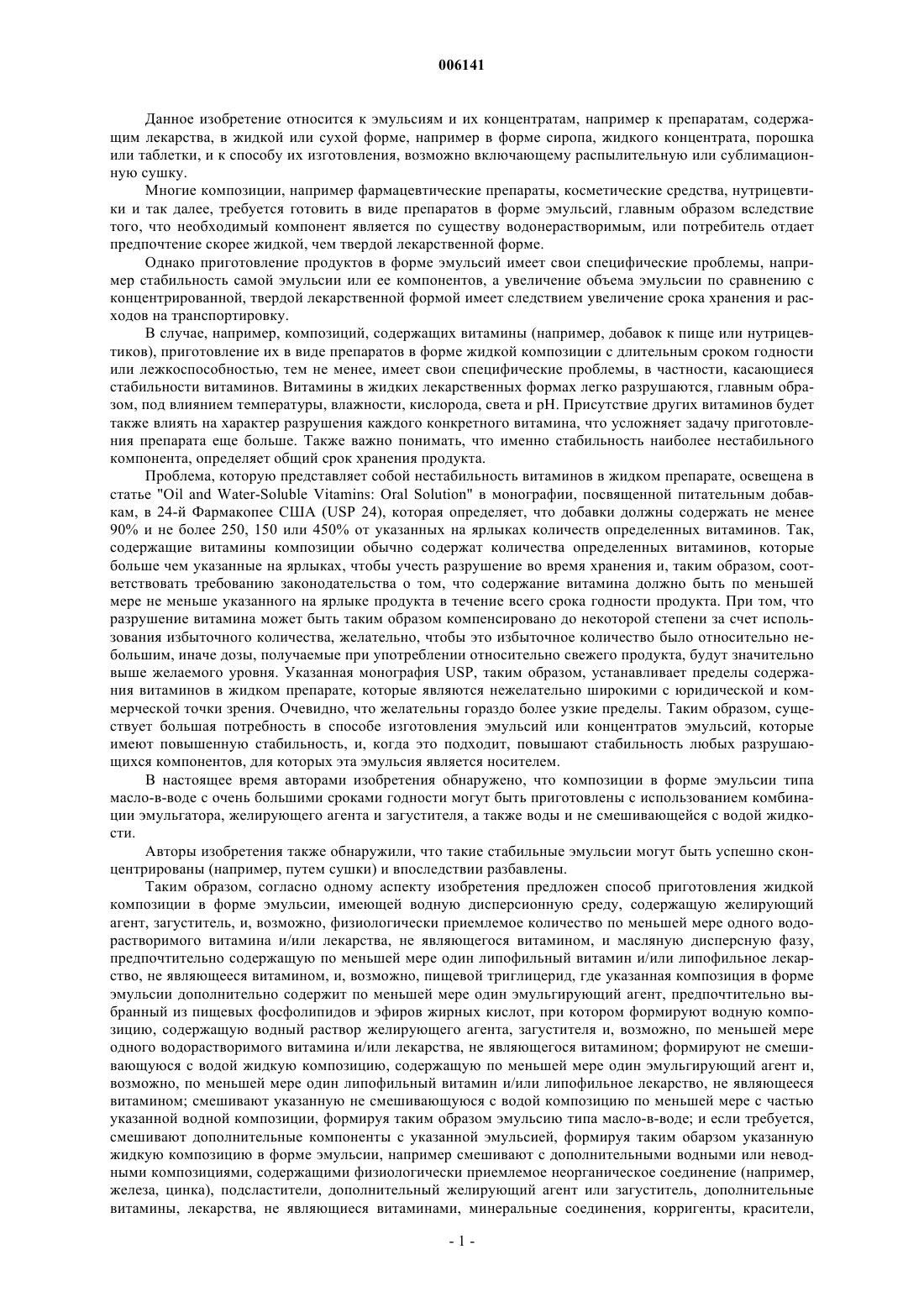 006141

Данное изобретение относится к эмульсиям и их концентратам, например к препаратам, содержащим лекарства, в жидкой или сухой форме, например в форме сиропа, жидкого концентрата, порошка или таблетки, и к способу их изготовления, возможно включающему распылительную или сублимационную сушку.

Многие композиции, например фармацевтические препараты, косметические средства, нутрицевтики и так далее, требуется готовить в виде препаратов в форме эмульсий, главным образом вследствие того, что необходимый компонент является по существу водонерастворимым, или потребитель отдает предпочтение скорее жидкой, чем твердой лекарственной форме.

Однако приготовление продуктов в форме эмульсий имеет свои специфические проблемы, например стабильность самой эмульсии или ее компонентов, а увеличение объема эмульсии по сравнению с концентрированной, твердой лекарственной формой имеет следствием увеличение срока хранения и расходов на транспортировку.

В случае, например, композиций, содержащих витамины (например, добавок к пище или нутрицевтиков), приготовление их в виде препаратов в форме жидкой композиции с длительным сроком годности или лежкоспособностью, тем не менее, имеет свои специфические проблемы, в частности, касающиеся стабильности витаминов. Витамины в жидких лекарственных формах легко разрушаются, главным образом, под влиянием температуры, влажности, кислорода, света и pH. Присутствие других витаминов будет также влиять на характер разрушения каждого конкретного витамина, что усложняет задачу приготовления препарата еще больше. Также важно понимать, что именно стабильность наиболее нестабильного компонента, определяет общий срок хранения продукта.

Проблема, которую представляет собой нестабильность витаминов в жидком препарате, освещена в статье "Oil and Water-Soluble Vitamins: Oral Solution" в монографии, посвященной питательным добавкам, в 24-й Фармакопее США (USP 24), которая определяет, что добавки должны содержать не менее 90% и не более 250, 150 или 450% от указанных на ярлыках количеств определенных витаминов. Так, содержащие витамины композиции обычно содержат количества определенных витаминов, которые больше чем указанные на ярлыках, чтобы учесть разрушение во время хранения и, таким образом, соответствовать требованию законодательства о том, что содержание витамина должно быть по меньшей мере не меньше указанного на ярлыке продукта в течение всего срока годности продукта. При том, что разрушение витамина может быть таким образом компенсировано до некоторой степени за счет использования избыточного количества, желательно, чтобы это избыточное количество было относительно небольшим, иначе дозы, получаемые при употреблении относительно свежего продукта, будут значительно выше желаемого уровня. Указанная монография USP, таким образом, устанавливает пределы содержания витаминов в жидком препарате, которые являются нежелательно широкими с юридической и коммерческой точки зрения. Очевидно, что желательны гораздо более узкие пределы. Таким образом, существует большая потребность в способе изготовления эмульсий или концентратов эмульсий, которые имеют повышенную стабильность, и, когда это подходит, повышают стабильность любых разрушающихся компонентов, для которых эта эмульсия является носителем.

В настоящее время авторами изобретения обнаружено, что композиции в форме эмульсии типа масло-в-воде с очень большими сроками годности могут быть приготовлены с использованием комбинации эмульгатора, желирующего агента и загустителя, а также воды и не смешивающейся с водой жидкости.

Авторы изобретения также обнаружили, что такие стабильные эмульсии могут быть успешно сконцентрированы (например, путем сушки) и впоследствии разбавлены.

Таким образом, согласно одному аспекту изобретения предложен способ приготовления жидкой композиции в форме эмульсии, имеющей водную дисперсионную среду, содержащую желирующий агент, загуститель, и, возможно, физиологически приемлемое количество по меньшей мере одного водорастворимого витамина и/или лекарства, не являющегося витамином, и масляную дисперсную фазу, предпочтительно содержащую по меньшей мере один липофильный витамин и/или липофильное лекарство, не являющееся витамином, и, возможно, пищевой триглицерид, где указанная композиция в форме эмульсии дополнительно содержит по меньшей мере один эмульгирующий агент, предпочтительно выбранный из пищевых фосфолипидов и эфиров жирных кислот, при котором формируют водную композицию, содержащую водный раствор желирующего агента, загустителя и, возможно, по меньшей мере одного водорастворимого витамина и/или лекарства, не являющегося витамином; формируют не смешивающуюся с водой жидкую композицию, содержащую по меньшей мере один эмульгирующий агент и, возможно, по меньшей мере один липофильный витамин и/или липофильное лекарство, не являющееся витамином; смешивают указанную не смешивающуюся с водой композицию по меньшей мере с частью указанной водной композиции, формируя таким образом эмульсию типа масло-в-воде; и если требуется, смешивают дополнительные компоненты с указанной эмульсией, формируя таким обарзом указанную жидкую композицию в форме эмульсии, например смешивают с дополнительными водными или неводными композициями, содержащими физиологически приемлемое неорганическое соединение (например, железа, цинка), подсластители, дополнительный желирующий агент или загуститель, дополнительные витамины, лекарства, не являющиеся витаминами, минеральные соединения, корригенты, красители,

- 1 -